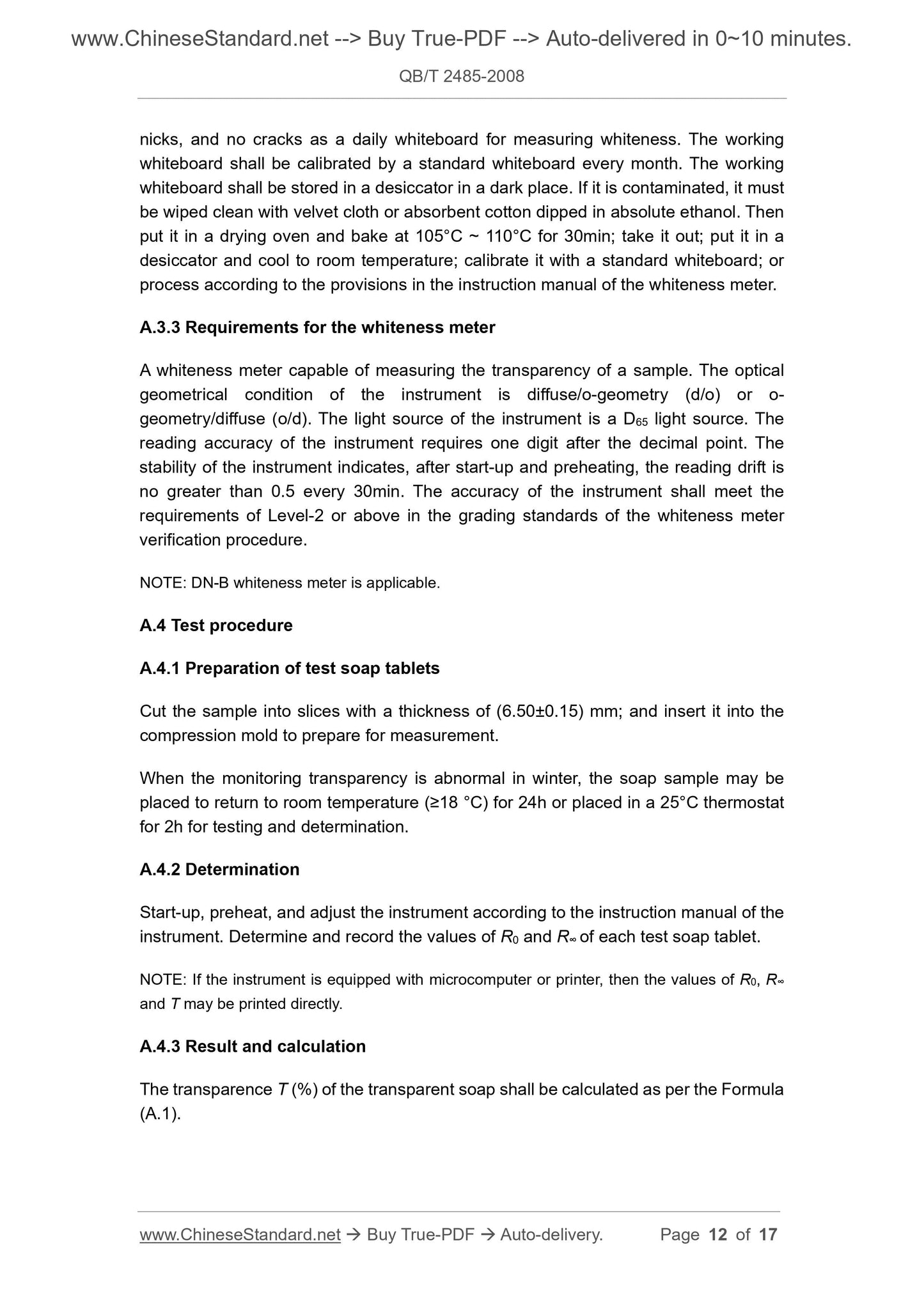 www.ChineseStandard.net --> Buy True-PDF --> Auto-delivered in 0~10 minutes.

QB/T 2485-2008

nicks, and no cracks as a daily whiteboard for measuring whiteness. The working whiteboard shall be calibrated by a standard whiteboard every month. The working whiteboard shall be stored in a desiccator in a dark place. If it is contaminated, it must be wiped clean with velvet cloth or absorbent cotton dipped in absolute ethanol. Then put it in a drying oven and bake at 105°C ~ 110°C for 30min; take it out; put it in a desiccator and cool to room temperature; calibrate it with a standard whiteboard; or process according to the provisions in the instruction manual of the whiteness meter.

A.3.3 Requirements for the whiteness meter

A whiteness meter capable of measuring the transparency of a sample. The optical geometrical condition of the instrument is diffuse/o-geometry (d/o) or o-geometry/diffuse (o/d). The light source of the instrument is a $D_{65}$ light source. The reading accuracy of the instrument requires one digit after the decimal point. The stability of the instrument indicates, after start-up and preheating, the reading drift is no greater than 0.5 every 30min. The accuracy of the instrument shall meet the requirements of Level-2 or above in the grading standards of the whiteness meter verification procedure.

NOTE: DN-B whiteness meter is applicable.

A.4 Test procedure

A.4.1 Preparation of test soap tablets

Cut the sample into slices with a thickness of (6.50±0.15) mm; and insert it into the compression mold to prepare for measurement.

When the monitoring transparency is abnormal in winter, the soap sample may be placed to return to room temperature (≥18 °C) for 24h or placed in a 25°C thermostat for 2h for testing and determination.

A.4.2 Determination

Start-up, preheat, and adjust the instrument according to the instruction manual of the instrument. Determine and record the values of $R_0$ and $R_\infty$ of each test soap tablet.

NOTE: If the instrument is equipped with microcomputer or printer, then the values of $R_0$, $R_\infty$ and $T$ may be printed directly.

A.4.3 Result and calculation

The transparence $T$ (%) of the transparent soap shall be calculated as per the Formula (A.1).

www.ChineseStandard.net → Buy True-PDF → Auto-delivery. Page 12 of 17